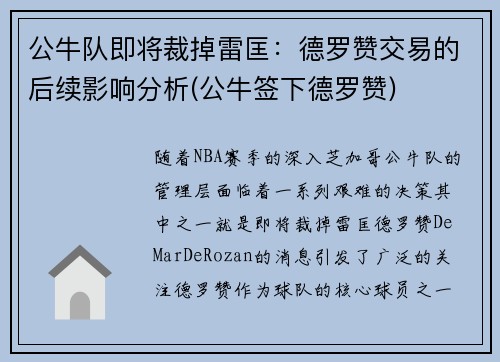 公牛队即将裁掉雷匡：德罗赞交易的后续影响分析(公牛签下德罗赞)

随着NBA赛季的深入芝加哥公牛队的管理层面临着一系列艰难的决策其中之一就是即将裁掉雷匡德罗赞DeMarDeRozan的消息引发了广泛的关注德罗赞作为球队的核心球员之一